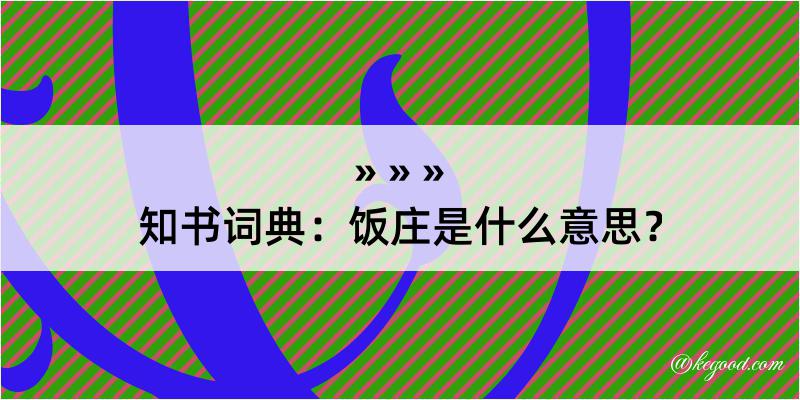 » » »
知书词典：饭庄是什么意思？

@kegood.com